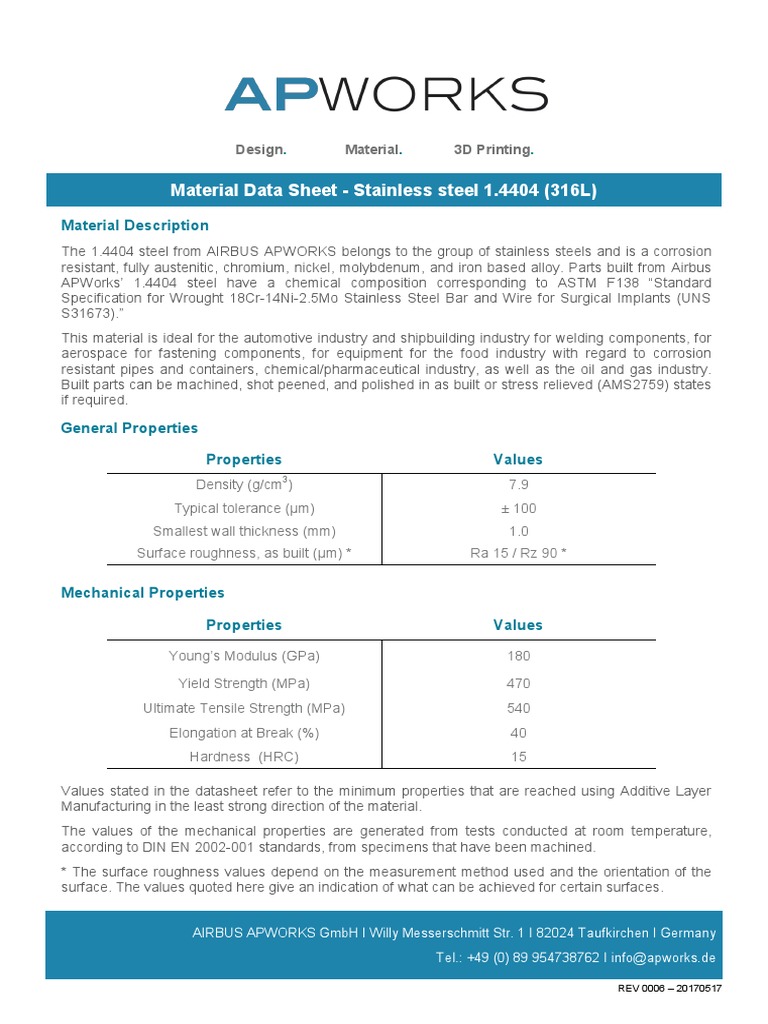 APWORKS

Design. Material. 3D Printing.

Material Data Sheet - Stainless steel 1.4404 (316L)

Material Description

The 1.4404 steel from AIRBUS APWORKS belongs to the group of stainless steels and is a corrosion resistant, fully austenitic, chromium, nickel, molybdenum, and iron based alloy. Parts built from Airbus APWorks' 1.4404 steel have a chemical composition corresponding to ASTM F138 "Standard Specification for Wrought 18Cr-14Ni-2.5Mo Stainless Steel Bar and Wire for Surgical Implants (UNS S31673)."

This material is ideal for the automotive industry and shipbuilding industry for welding components, for aerospace for fastening components, for equipment for the food industry with regard to corrosion resistant pipes and containers, chemical/pharmaceutical industry, as well as the oil and gas industry. Built parts can be machined, shot peened, and polished in as built or stress relieved (AMS2759) states if required.

General Properties

| Properties | Values |
|---|---|
| Density (g/cm$^3$) | 7.9 |
| Typical tolerance (µm) | ± 100 |
| Smallest wall thickness (mm) | 1.0 |
| Surface roughness, as built (µm) * | Ra 15 / Rz 90 * |

Mechanical Properties

| Properties | Values |
|---|---|
| Young's Modulus (GPa) | 180 |
| Yield Strength (MPa) | 470 |
| Ultimate Tensile Strength (MPa) | 540 |
| Elongation at Break (%) | 40 |
| Hardness (HRC) | 15 |

Values stated in the datasheet refer to the minimum properties that are reached using Additive Layer Manufacturing in the least strong direction of the material.

The values of the mechanical properties are generated from tests conducted at room temperature, according to DIN EN 2002-001 standards, from specimens that have been machined.

* The surface roughness values depend on the measurement method used and the orientation of the surface. The values quoted here give an indication of what can be achieved for certain surfaces.

AIRBUS APWORKS GmbH I Willy Messerschmitt Str. 1 I 82024 Taufkirchen I Germany
Tel.: +49 (0) 89 954738762 I info@apworks.de

REV 0006 – 20170517